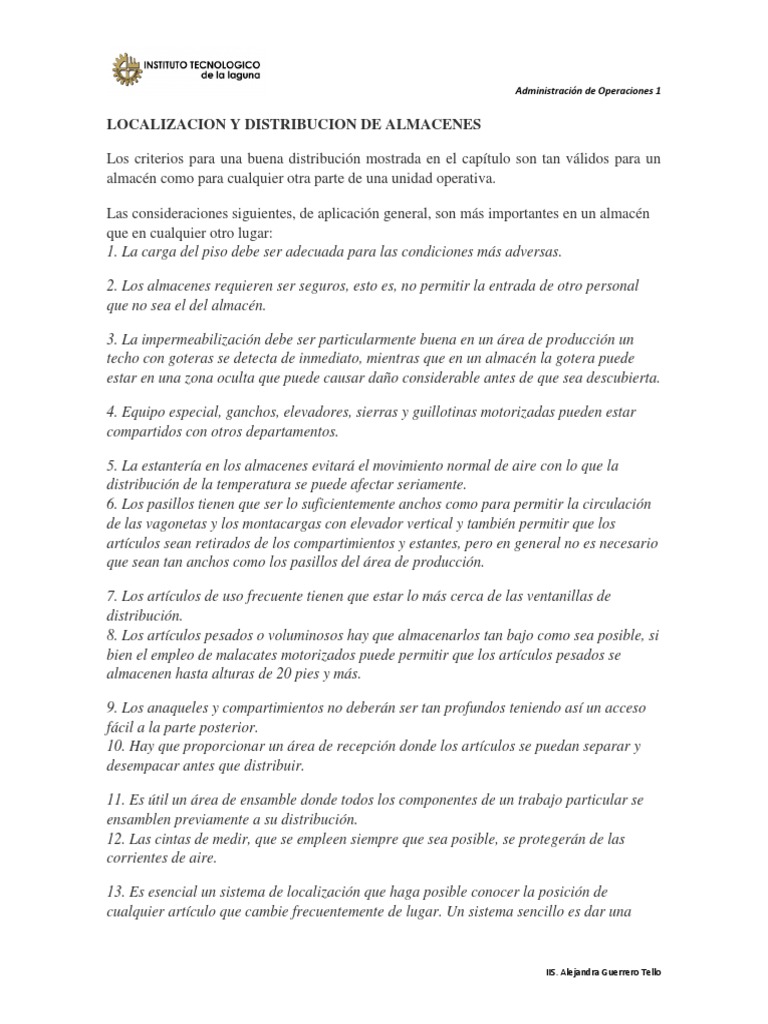 INSTITUTO TECNOLOGICO de la laguna

Administración de Operaciones 1

LOCALIZACION Y DISTRIBUCION DE ALMACENES

Los criterios para una buena distribución mostrada en el capítulo son tan válidos para un almacén como para cualquier otra parte de una unidad operativa.

Las consideraciones siguientes, de aplicación general, son más importantes en un almacén que en cualquier otro lugar:
1. La carga del piso debe ser adecuada para las condiciones más adversas.

2. Los almacenes requieren ser seguros, esto es, no permitir la entrada de otro personal que no sea el del almacén.

3. La impermeabilización debe ser particularmente buena en un área de producción un techo con goteras se detecta de inmediato, mientras que en un almacén la gotera puede estar en una zona oculta que puede causar daño considerable antes de que sea descubierta.

4. Equipo especial, ganchos, elevadores, sierras y guillotinas motorizadas pueden estar compartidos con otros departamentos.

5. La estantería en los almacenes evitará el movimiento normal de aire con lo que la distribución de la temperatura se puede afectar seriamente.
6. Los pasillos tienen que ser lo suficientemente anchos como para permitir la circulación de las vagonetas y los montacargas con elevador vertical y también permitir que los artículos sean retirados de los compartimientos y estantes, pero en general no es necesario que sean tan anchos como los pasillos del área de producción.

7. Los artículos de uso frecuente tienen que estar lo más cerca de las ventanillas de distribución.
8. Los artículos pesados o voluminosos hay que almacenarlos tan bajo como sea posible, si bien el empleo de malacates motorizados puede permitir que los artículos pesados se almacenen hasta alturas de 20 pies y más.

9. Los anaqueles y compartimientos no deberán ser tan profundos teniendo así un acceso fácil a la parte posterior.
10. Hay que proporcionar un área de recepción donde los artículos se puedan separar y desempacar antes que distribuir.

11. Es útil un área de ensamble donde todos los componentes de un trabajo particular se ensamblen previamente a su distribución.
12. Las cintas de medir, que se empleen siempre que sea posible, se protegerán de las corrientes de aire.

13. Es esencial un sistema de localización que haga posible conocer la posición de cualquier artículo que cambie frecuentemente de lugar. Un sistema sencillo es dar una

IIS. Alejandra Guerrero Tello